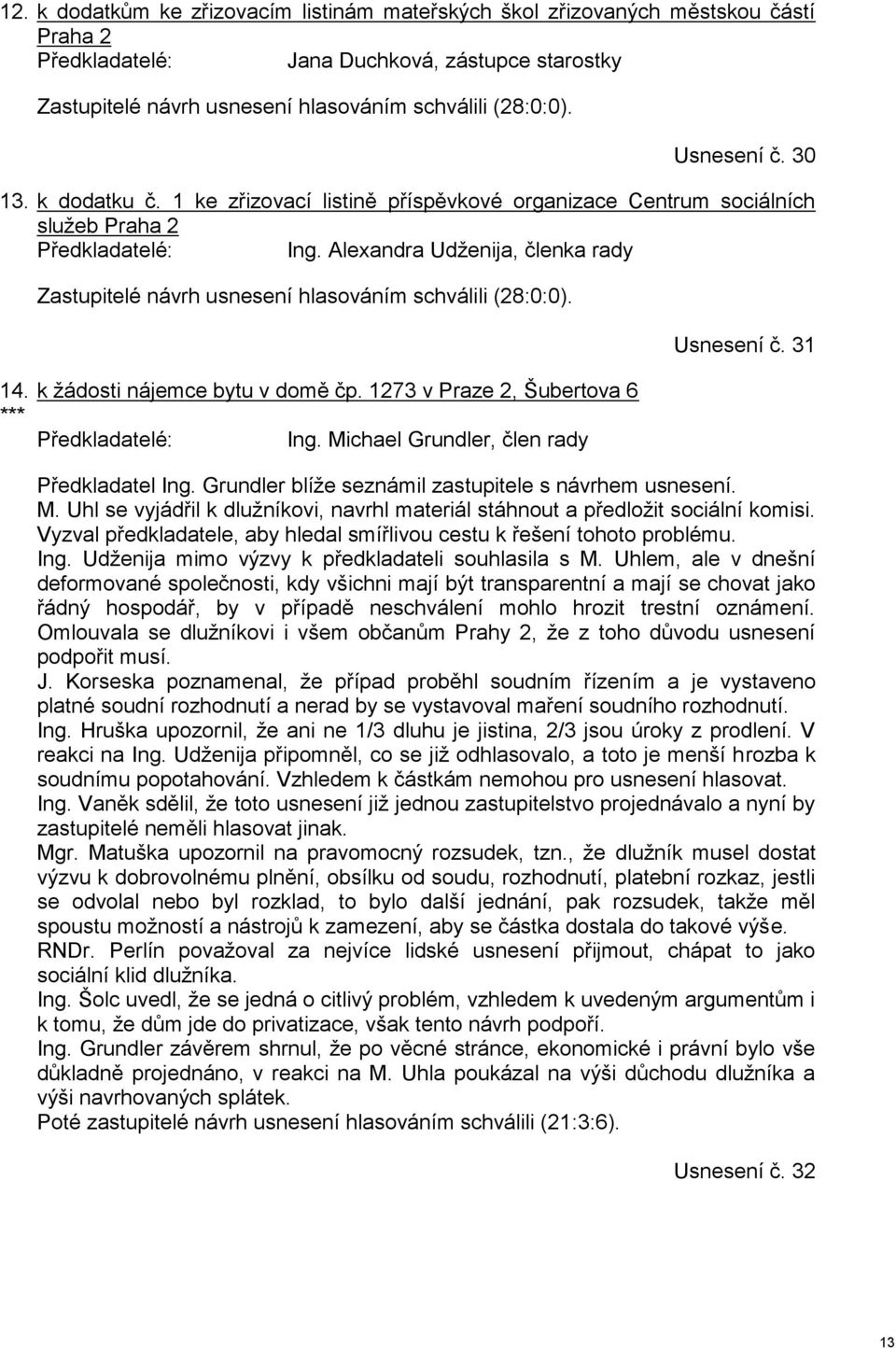 12. k dodatkům ke zřizovacím listinám mateřských škol zřizovaných městskou částí Praha 2
Předkladatelé: Jana Duchková, zástupce starostky

Zastupitelé návrh usnesení hlasováním schválili (28:0:0).

Usnesení č. 30

13. k dodatku č. 1 ke zřizovací listině příspěvkové organizace Centrum sociálních služeb Praha 2
Předkladatelé: Ing. Alexandra Udženija, členka rady

Zastupitelé návrh usnesení hlasováním schválili (28:0:0).

Usnesení č. 31

14. k žádosti nájemce bytu v domě čp. 1273 v Praze 2, Šubertova 6
***
Předkladatelé: Ing. Michael Grundler, člen rady

Předkladatel Ing. Grundler blíže seznámil zastupitele s návrhem usnesení.
M. Uhl se vyjádřil k dlužníkovi, navrhl materiál stáhnout a předložit sociální komisi. Vyzval předkladatele, aby hledal smířlivou cestu k řešení tohoto problému.
Ing. Udženija mimo výzvy k předkladateli souhlasila s M. Uhlem, ale v dnešní deformované společnosti, kdy všichni mají být transparentní a mají se chovat jako řádný hospodář, by v případě neschválení mohlo hrozit trestní oznámení. Omlouvala se dlužníkovi i všem občanům Prahy 2, že z toho důvodu usnesení podpořit musí.
J. Korseska poznamenal, že případ proběhl soudním řízením a je vystaveno platné soudní rozhodnutí a nerad by se vystavoval maření soudního rozhodnutí.
Ing. Hruška upozornil, že ani ne 1/3 dluhu je jistina, 2/3 jsou úroky z prodlení. V reakci na Ing. Udženija připomněl, co se již odhlasovalo, a toto je menší hrozba k soudnímu popotahování. Vzhledem k částkám nemohou pro usnesení hlasovat.
Ing. Vaněk sdělil, že toto usnesení již jednou zastupitelstvo projednávalo a nyní by zastupitelé neměli hlasovat jinak.
Mgr. Matuška upozornil na pravomocný rozsudek, tzn., že dlužník musel dostat výzvu k dobrovolnému plnění, obsílku od soudu, rozhodnutí, platební rozkaz, jestli se odvolal nebo byl rozklad, to bylo další jednání, pak rozsudek, takže měl spoustu možností a nástrojů k zamezení, aby se částka dostala do takové výše.
RNDr. Perlín považoval za nejvíce lidské usnesení přijmout, chápat to jako sociální klid dlužníka.
Ing. Šolc uvedl, že se jedná o citlivý problém, vzhledem k uvedeným argumentům i k tomu, že dům jde do privatizace, však tento návrh podpoří.
Ing. Grundler závěrem shrnul, že po věcné stránce, ekonomické i právní bylo vše důkladně projednáno, v reakci na M. Uhla poukázal na výši důchodu dlužníka a výši navrhovaných splátek.
Poté zastupitelé návrh usnesení hlasováním schválili (21:3:6).

Usnesení č. 32

13